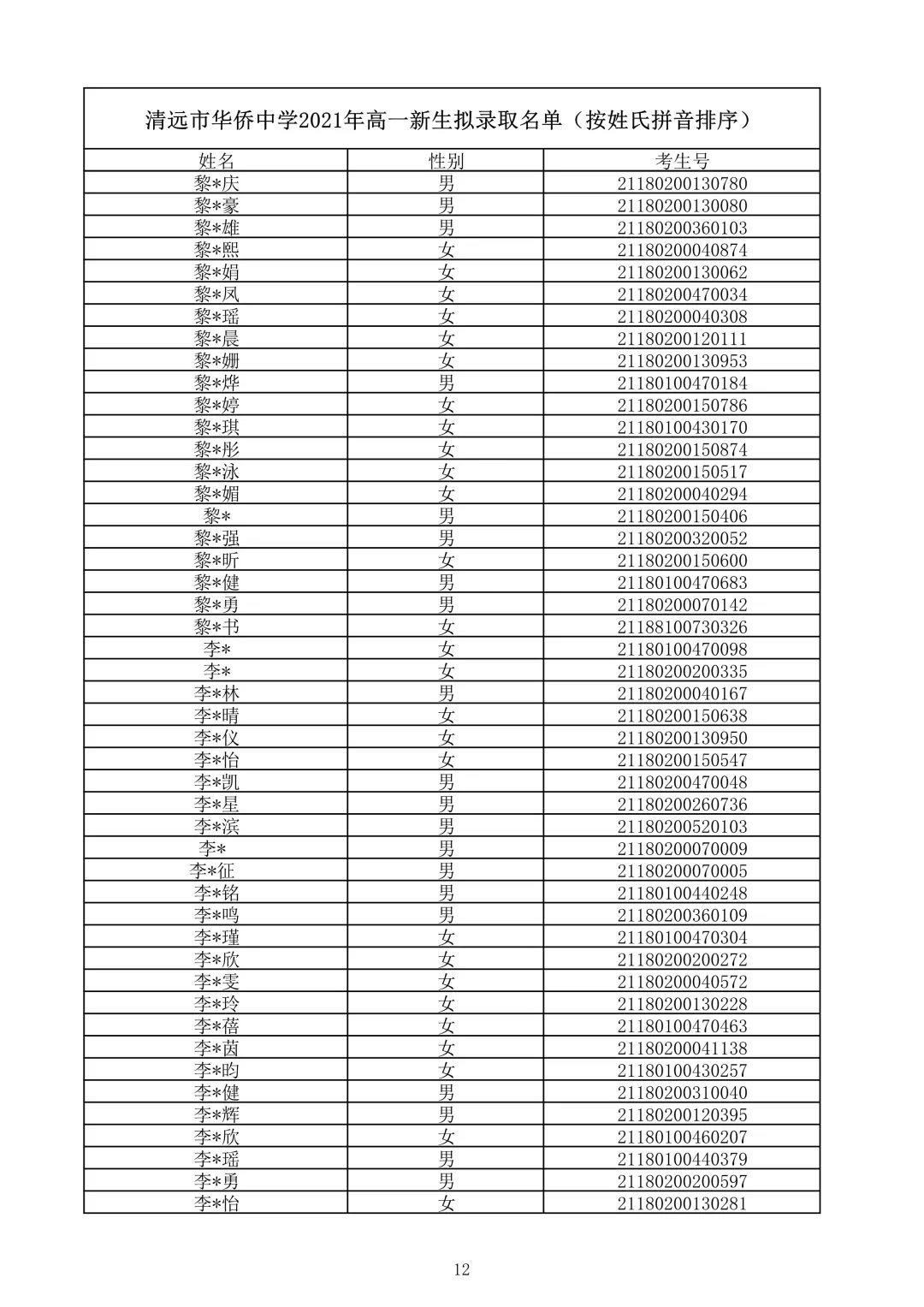 清远市华侨中学2021年高一新生拟录取名单（按姓氏拼音排序）

| 姓名 | 性别 | 考生号 |
|---|---|---|
| 黎*庆 | 男 | 21180200130780 |
| 黎*豪 | 男 | 21180200130080 |
| 黎*雄 | 男 | 21180200360103 |
| 黎*熙 | 女 | 21180200040874 |
| 黎*娟 | 女 | 21180200130062 |
| 黎*凤 | 女 | 21180200470034 |
| 黎*瑶 | 女 | 21180200040308 |
| 黎*晨 | 女 | 21180200120111 |
| 黎*姗 | 女 | 21180200130953 |
| 黎*烨 | 男 | 21180100470184 |
| 黎*婷 | 女 | 21180200150786 |
| 黎*琪 | 女 | 21180100430170 |
| 黎*彤 | 女 | 21180200150874 |
| 黎*泳 | 女 | 21180200150517 |
| 黎*媚 | 女 | 21180200040294 |
| 黎* | 男 | 21180200150406 |
| 黎*强 | 男 | 21180200320052 |
| 黎*昕 | 女 | 21180200150600 |
| 黎*健 | 男 | 21180100470683 |
| 黎*勇 | 男 | 21180200070142 |
| 黎*书 | 女 | 21188100730326 |
| 李* | 女 | 21180100470098 |
| 李* | 女 | 21180200200335 |
| 李*林 | 男 | 21180200040167 |
| 李*晴 | 女 | 21180200150638 |
| 李*仪 | 女 | 21180200130950 |
| 李*怡 | 女 | 21180200150547 |
| 李*凯 | 男 | 21180200470048 |
| 李*星 | 男 | 21180200260736 |
| 李*滨 | 男 | 21180200520103 |
| 李* | 男 | 21180200070009 |
| 李*征 | 男 | 21180200070005 |
| 李*铭 | 男 | 21180100440248 |
| 李*鸣 | 男 | 21180200360109 |
| 李*瑾 | 女 | 21180100470304 |
| 李*欣 | 女 | 21180200200272 |
| 李*雯 | 女 | 21180200040572 |
| 李*玲 | 女 | 21180200130228 |
| 李*蓓 | 女 | 21180100470463 |
| 李*茵 | 女 | 21180200041138 |
| 李*昀 | 女 | 21180100430257 |
| 李*健 | 男 | 21180200310040 |
| 李*辉 | 男 | 21180200120395 |
| 李*欣 | 女 | 21180100460207 |
| 李*瑶 | 男 | 21180100440379 |
| 李*勇 | 男 | 21180200200597 |
| 李*怡 | 女 | 21180200130281 |

12